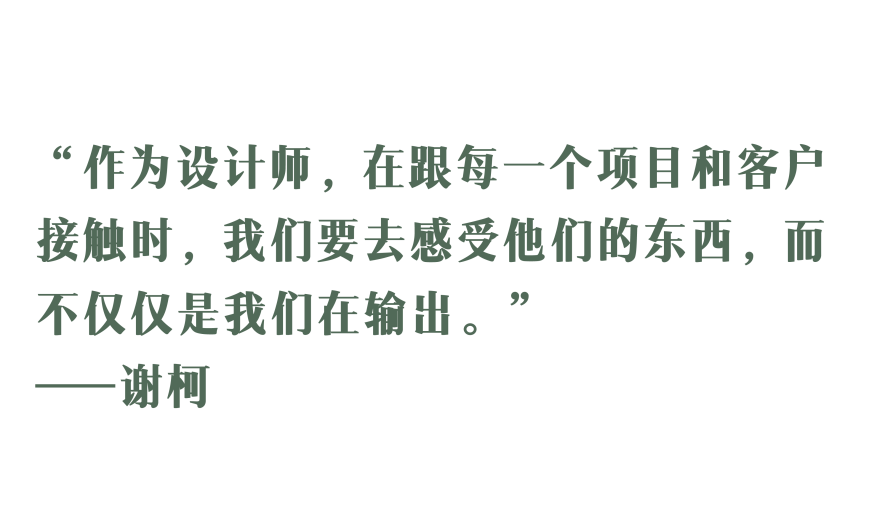 “作为设计师，在跟每一个项目和客户接触时，我们要去感受他们的东西，而不仅仅是我们在输出。”
——谢柯